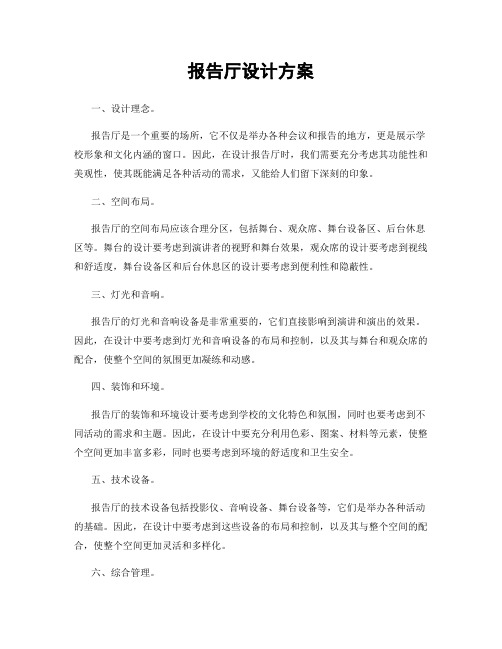 报告厅设计方案

一、设计理念。

报告厅是一个重要的场所，它不仅是举办各种会议和报告的地方，更是展示学校形象和文化内涵的窗口。因此，在设计报告厅时，我们需要充分考虑其功能性和美观性，使其既能满足各种活动的需求，又能给人们留下深刻的印象。

二、空间布局。

报告厅的空间布局应该合理分区，包括舞台、观众席、舞台设备区、后台休息区等。舞台的设计要考虑到演讲者的视野和舞台效果，观众席的设计要考虑到视线和舒适度，舞台设备区和后台休息区的设计要考虑到便利性和隐蔽性。

三、灯光和音响。

报告厅的灯光和音响设备是非常重要的，它们直接影响到演讲和演出的效果。因此，在设计中要考虑到灯光和音响设备的布局和控制，以及其与舞台和观众席的配合，使整个空间的氛围更加凝练和动感。

四、装饰和环境。

报告厅的装饰和环境设计要考虑到学校的文化特色和氛围，同时也要考虑到不同活动的需求和主题。因此，在设计中要充分利用色彩、图案、材料等元素，使整个空间更加丰富多彩，同时也要考虑到环境的舒适度和卫生安全。

五、技术设备。

报告厅的技术设备包括投影仪、音响设备、舞台设备等，它们是举办各种活动的基础。因此，在设计中要考虑到这些设备的布局和控制，以及其与整个空间的配合，使整个空间更加灵活和多样化。

六、综合管理。